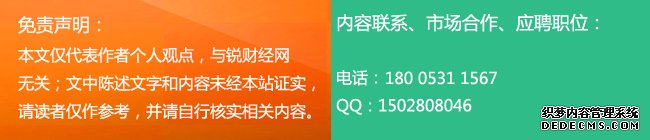 免责声明：

本文仅代表作者个人观点，与锐财经网无关；文中陈述文字和内容未经本站证实，请读者仅作参考，并请自行核实相关内容。

内容联系、市场合作、应聘职位：

电话：180 0531 1567

QQ：1502808046

织梦内容管理系统
DEDECMS.COM